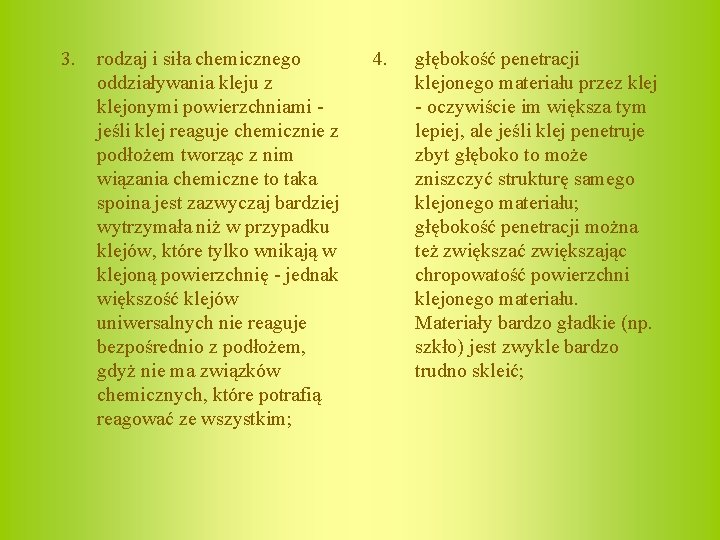 3. rodzaj i siła chemicznego oddziaływania kleju z klejonymi powierzchniami - jeśli klej reaguje chemicznie z podłożem tworząc z nim wiązania chemiczne to taka spoina jest zazwyczaj bardziej wytrzymała niż w przypadku klejów, które tylko wnikają w klejoną powierzchnię - jednak większość klejów uniwersalnych nie reaguje bezpośrednio z podłożem, gdyż nie ma związków chemicznych, które potrafią reagować ze wszystkim;

4. głębokość penetracji klejonego materiału przez klej - oczywiście im większa tym lepiej, ale jeśli klej penetruje zbyt głęboko to może zniszczyć strukturę samego klejonego materiału; głębokość penetracji można też zwiększać zwiększając chropowatość powierzchni klejonego materiału. Materiały bardzo gładkie (np. szkło) jest zwykle bardzo trudno skleić;